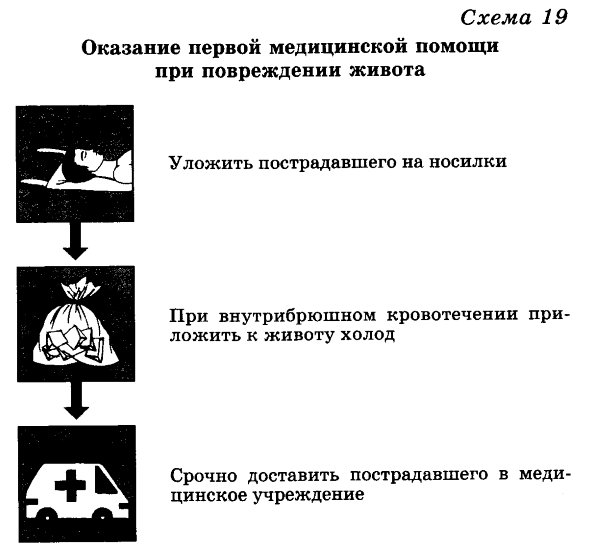 Схема 19

Оказание первой медицинской помощи при повреждении живота

Уложить пострадавшего на носилки

При внутрибрюшном кровотечении приложить к животу холод

Срочно доставить пострадавшего в медицинское учреждение